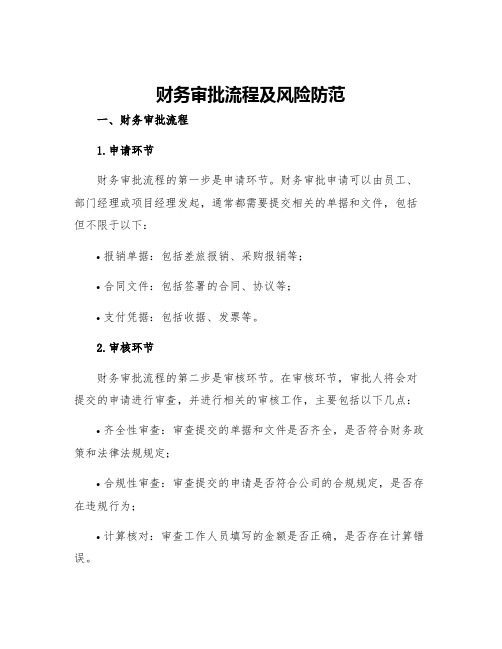 财务审批流程及风险防范

一、财务审批流程

1.申请环节

财务审批流程的第一步是申请环节。财务审批申请可以由员工、部门经理或项目经理发起，通常都需要提交相关的单据和文件，包括但不限于以下：

• 报销单据：包括差旅报销、采购报销等；

• 合同文件：包括签署的合同、协议等；

• 支付凭据：包括收据、发票等。

2.审核环节

财务审批流程的第二步是审核环节。在审核环节，审批人将会对提交的申请进行审查，并进行相关的审核工作，主要包括以下几点：

• 齐全性审查：审查提交的单据和文件是否齐全，是否符合财务政策和法律法规规定；

• 合规性审查：审查提交的申请是否符合公司的合规规定，是否存在违规行为；

• 计算核对：审查工作人员填写的金额是否正确，是否存在计算错误。